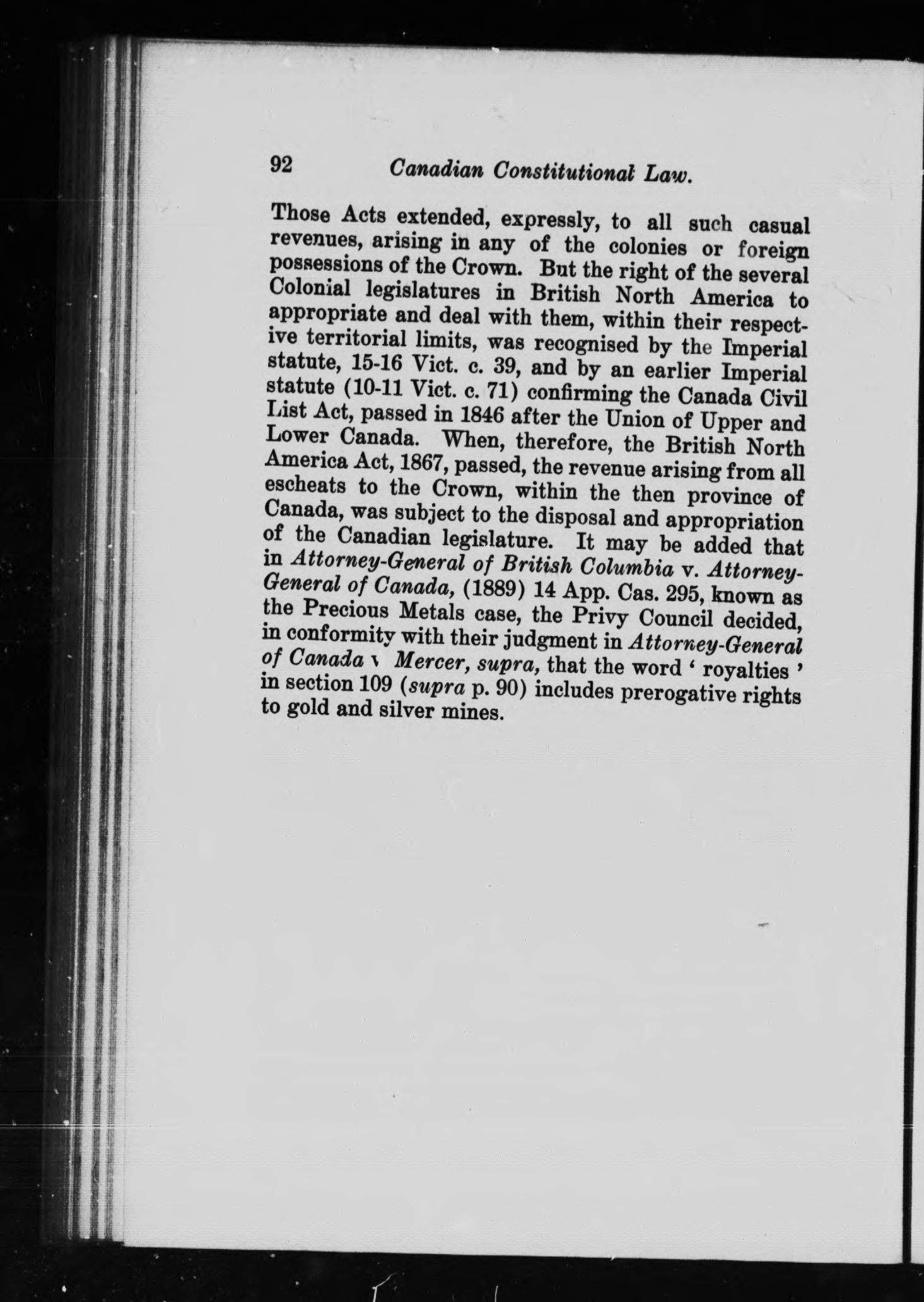 92 Canadian Constitutional Law.

Those Acts extended, expressly, to all such casual revenues, arising in any of the colonies or foreign possessions of the Crown. But the right of the several Colonial legislatures in British North America to appropriate and deal with them, within their respective territorial limits, was recognised by the Imperial statute, 15-16 Vict. c. 39, and by an earlier Imperial statute (10-11 Vict. c. 71) confirming the Canada Civil List Act, passed in 1846 after the Union of Upper and Lower Canada. When, therefore, the British North America Act, 1867, passed, the revenue arising from all escheats to the Crown, within the then province of Canada, was subject to the disposal and appropriation of the Canadian legislature. It may be added that in Attorney-General of British Columbia v. Attorney-General of Canada, (1889) 14 App. Cas. 295, known as the Precious Metals case, the Privy Council decided, in conformity with their judgment in Attorney-General of Canada v Mercer, supra, that the word ' royalties ' in section 109 (supra p. 90) includes prerogative rights to gold and silver mines.